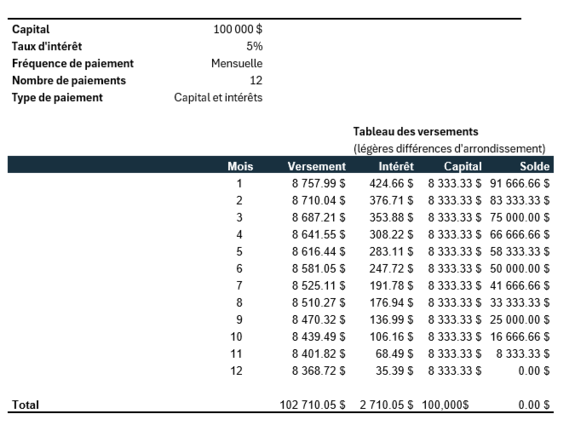 Capital 100 000 $
Taux d'intérêt 5%
Fréquence de paiement Mensuelle
Nombre de paiements 12
Type de paiement Capital et intérêts

Tableau des versements
(légères différences d'arrondissement)

| Mois | Versement | Intérêt | Capital | Solde |
|---|---|---|---|---|
| 1 | 8 757.99 $ | 424.66 $ | 8 333.33 $ | 91 666.66 $ |
| 2 | 8 710.04 $ | 376.71 $ | 8 333.33 $ | 83 333.33 $ |
| 3 | 8 687.21 $ | 353.88 $ | 8 333.33 $ | 75 000.00 $ |
| 4 | 8 641.55 $ | 308.22 $ | 8 333.33 $ | 66 666.66 $ |
| 5 | 8 616.44 $ | 283.11 $ | 8 333.33 $ | 58 333.33 $ |
| 6 | 8 581.05 $ | 247.72 $ | 8 333.33 $ | 50 000.00 $ |
| 7 | 8 525.11 $ | 191.78 $ | 8 333.33 $ | 41 666.66 $ |
| 8 | 8 510.27 $ | 176.94 $ | 8 333.33 $ | 33 333.33 $ |
| 9 | 8 470.32 $ | 136.99 $ | 8 333.33 $ | 25 000.00 $ |
| 10 | 8 439.49 $ | 106.16 $ | 8 333.33 $ | 16 666.66 $ |
| 11 | 8 401.82 $ | 68.49 $ | 8 333.33 $ | 8 333.33 $ |
| 12 | 8 368.72 $ | 35.39 $ | 8 333.33 $ | 0.00 $ |
| Total | 102 710.05 $ | 2 710.05 $ | 100,000$ | 0.00 $ |